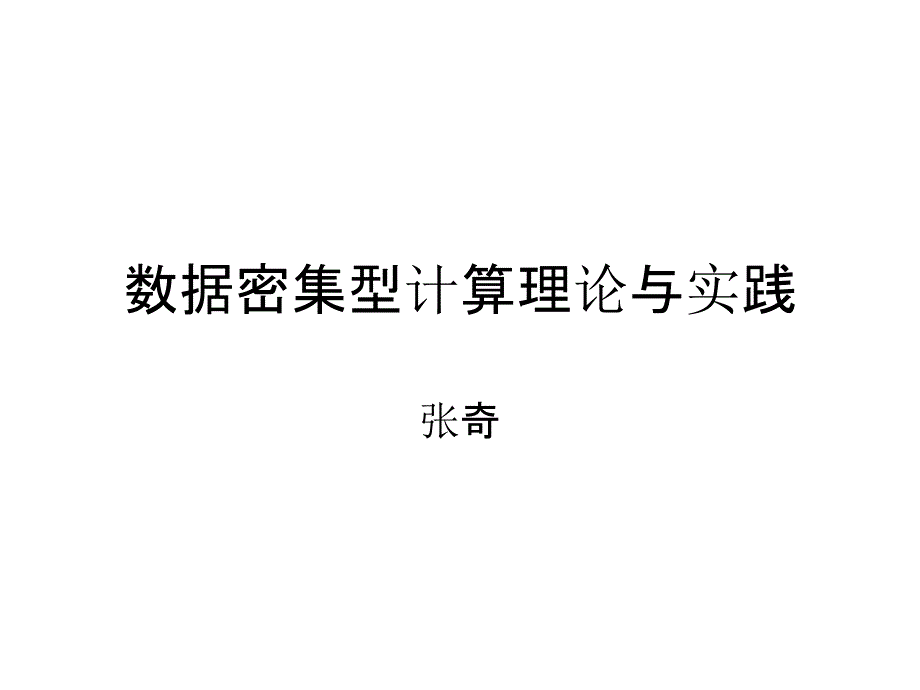 数据密集型计算理论与实践

张奇